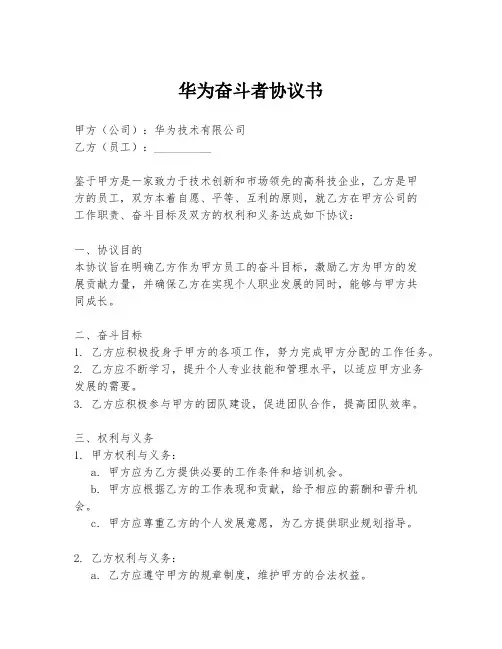 华为奋斗者协议书

甲方（公司）：华为技术有限公司
乙方（员工）：__________

鉴于甲方是一家致力于技术创新和市场领先的高科技企业，乙方是甲方的员工，双方本着自愿、平等、互利的原则，就乙方在甲方公司的工作职责、奋斗目标及双方的权利和义务达成如下协议：

一、协议目的
本协议旨在明确乙方作为甲方员工的奋斗目标，激励乙方为甲方的发展贡献力量，并确保乙方在实现个人职业发展的同时，能够与甲方共同成长。

二、奋斗目标
1. 乙方应积极投身于甲方的各项工作，努力完成甲方分配的工作任务。
2. 乙方应不断学习，提升个人专业技能和管理水平，以适应甲方业务发展的需要。
3. 乙方应积极参与甲方的团队建设，促进团队合作，提高团队效率。

三、权利与义务
1. 甲方权利与义务：
a. 甲方应为乙方提供必要的工作条件和培训机会。
b. 甲方应根据乙方的工作表现和贡献，给予相应的薪酬和晋升机会。
c. 甲方应尊重乙方的个人发展意愿，为乙方提供职业规划指导。

2. 乙方权利与义务：
a. 乙方应遵守甲方的规章制度，维护甲方的合法权益。